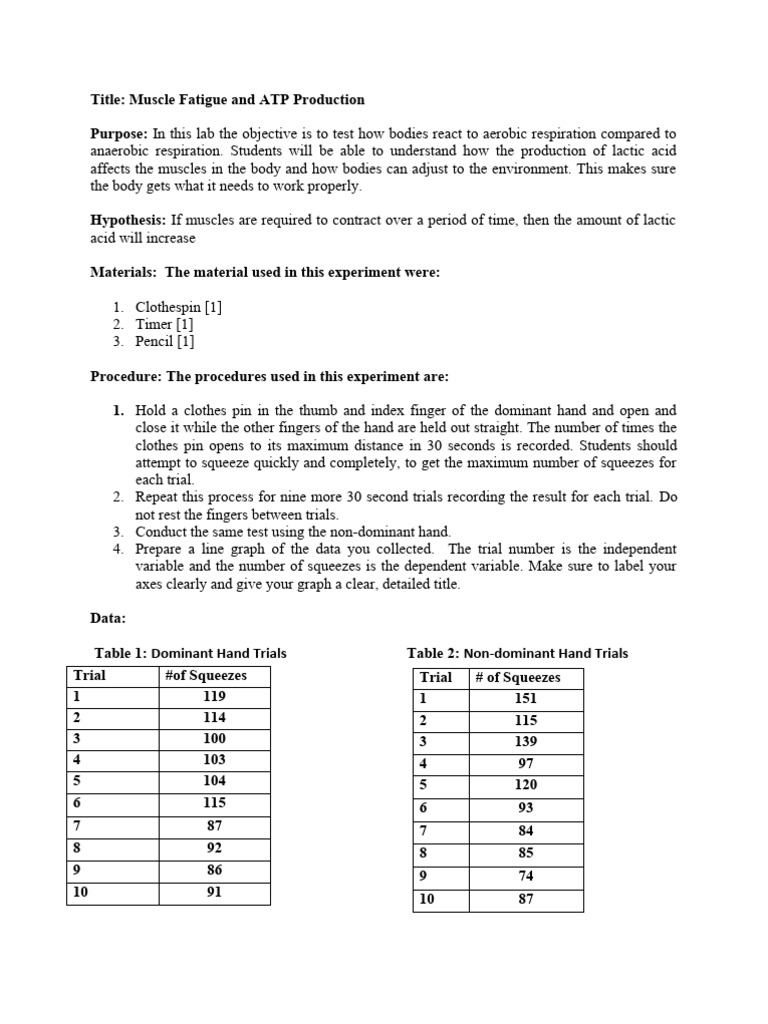 Title: Muscle Fatigue and ATP Production

Purpose: In this lab the objective is to test how bodies react to aerobic respiration compared to anaerobic respiration. Students will be able to understand how the production of lactic acid affects the muscles in the body and how bodies can adjust to the environment. This makes sure the body gets what it needs to work properly.

Hypothesis: If muscles are required to contract over a period of time, then the amount of lactic acid will increase

Materials: The material used in this experiment were:

1. Clothespin [1]
2. Timer [1]
3. Pencil [1]

Procedure: The procedures used in this experiment are:

1. Hold a clothes pin in the thumb and index finger of the dominant hand and open and close it while the other fingers of the hand are held out straight. The number of times the clothes pin opens to its maximum distance in 30 seconds is recorded. Students should attempt to squeeze quickly and completely, to get the maximum number of squeezes for each trial.
2. Repeat this process for nine more 30 second trials recording the result for each trial. Do not rest the fingers between trials.
3. Conduct the same test using the non-dominant hand.
4. Prepare a line graph of the data you collected. The trial number is the independent variable and the number of squeezes is the dependent variable. Make sure to label your axes clearly and give your graph a clear, detailed title.

Data:

Table 1: Dominant Hand Trials

| Trial | #of Squeezes |
|---|---|
| 1 | 119 |
| 2 | 114 |
| 3 | 100 |
| 4 | 103 |
| 5 | 104 |
| 6 | 115 |
| 7 | 87 |
| 8 | 92 |
| 9 | 86 |
| 10 | 91 |

Table 2: Non-dominant Hand Trials

| Trial | # of Squeezes |
|---|---|
| 1 | 151 |
| 2 | 115 |
| 3 | 139 |
| 4 | 97 |
| 5 | 120 |
| 6 | 93 |
| 7 | 84 |
| 8 | 85 |
| 9 | 74 |
| 10 | 87 |